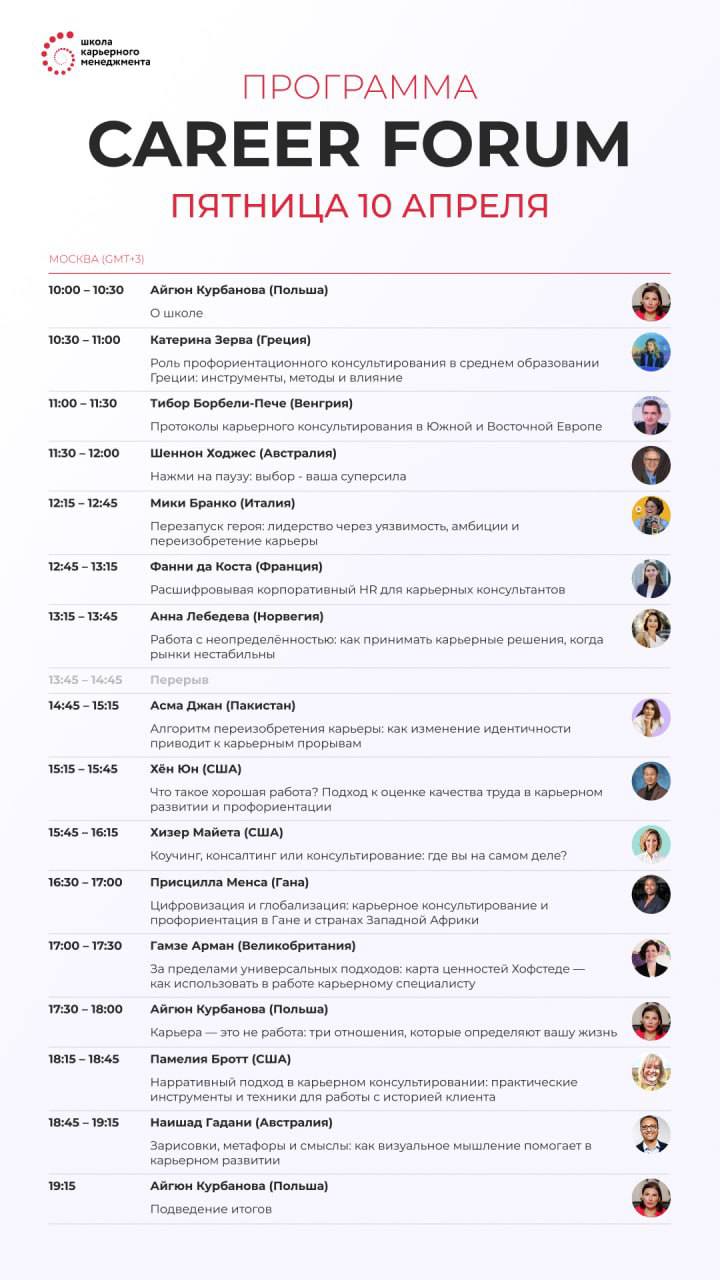 школа
карьерного
менеджмента

ПРОГРАММА
CAREER FORUM
ПЯТНИЦА 10 АПРЕЛЯ

МОСКВА (GMT+3)

10:00 – 10:30 Айгюн Курбанова (Польша)
О школе

10:30 – 11:00 Катерина Зерва (Греция)
Роль профориентационного консультирования в среднем образовании Греции: инструменты, методы и влияние

11:00 – 11:30 Тибор Борбели-Пече (Венгрия)
Протоколы карьерного консультирования в Южной и Восточной Европе

11:30 – 12:00 Шеннон Ходжес (Австралия)
Нажми на паузу: выбор - ваша суперсила

12:15 – 12:45 Мики Бранко (Италия)
Перезапуск героя: лидерство через уязвимость, амбиции и переизобретение карьеры

12:45 – 13:15 Фанни да Коста (Франция)
Расшифровывая корпоративный HR для карьерных консультантов

13:15 – 13:45 Анна Лебедева (Норвегия)
Работа с неопределённостью: как принимать карьерные решения, когда рынки нестабильны

13:45 – 14:45 Перерыв

14:45 – 15:15 Асма Джан (Пакистан)
Алгоритм переизобретения карьеры: как изменение идентичности приводит к карьерным прорывам

15:15 – 15:45 Хён Юн (США)
Что такое хорошая работа? Подход к оценке качества труда в карьерном развитии и профориентации

15:45 – 16:15 Хизер Майета (США)
Коучинг, консалтинг или консультирование: где вы на самом деле?

16:30 – 17:00 Присцилла Менса (Гана)
Цифровизация и глобализация: карьерное консультирование и профориентация в Гане и странах Западной Африки

17:00 – 17:30 Гамзе Арман (Великобритания)
За пределами универсальных подходов: карта ценностей Хофстеде — как использовать в работе карьерному специалисту

17:30 – 18:00 Айгюн Курбанова (Польша)
Карьера — это не работа: три отношения, которые определяют вашу жизнь

18:15 – 18:45 Памелия Бротт (США)
Нарративный подход в карьерном консультировании: практические инструменты и техники для работы с историей клиента

18:45 – 19:15 Наишад Гадани (Австралия)
Зарисовки, метафоры и смыслы: как визуальное мышление помогает в карьерном развитии

19:15 Айгюн Курбанова (Польша)
Подведение итогов